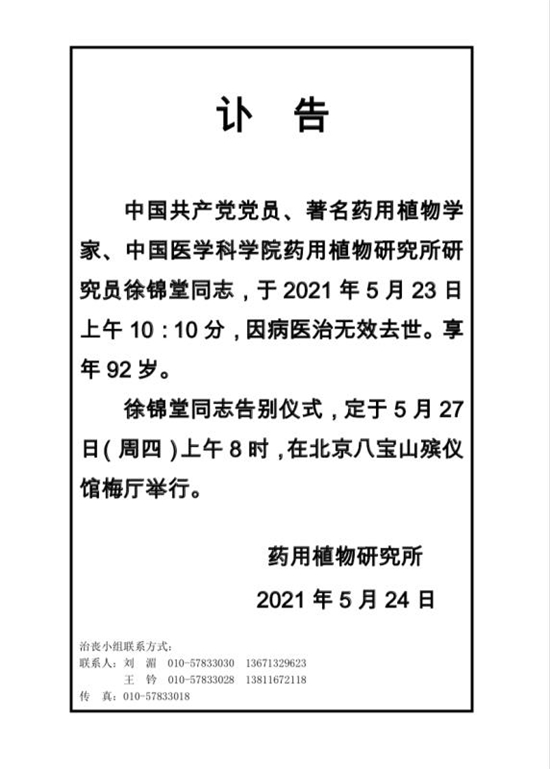 讣 告

中国共产党党员、著名药用植物学家、中国医学科学院药用植物研究所研究员徐锦堂同志，于 2021 年 5 月 23 日上午 10：10 分，因病医治无效去世。享年 92 岁。

徐锦堂同志告别仪式，定于 5 月 27 日（周四）上午 8 时，在北京八宝山殡仪馆梅厅举行。

药用植物研究所

2021 年 5 月 24 日

治丧小组联系方式：
联系人：刘 湄 010-57833030 13671329623
王 钤 010-57833028 13811672118
传 真：010-57833018